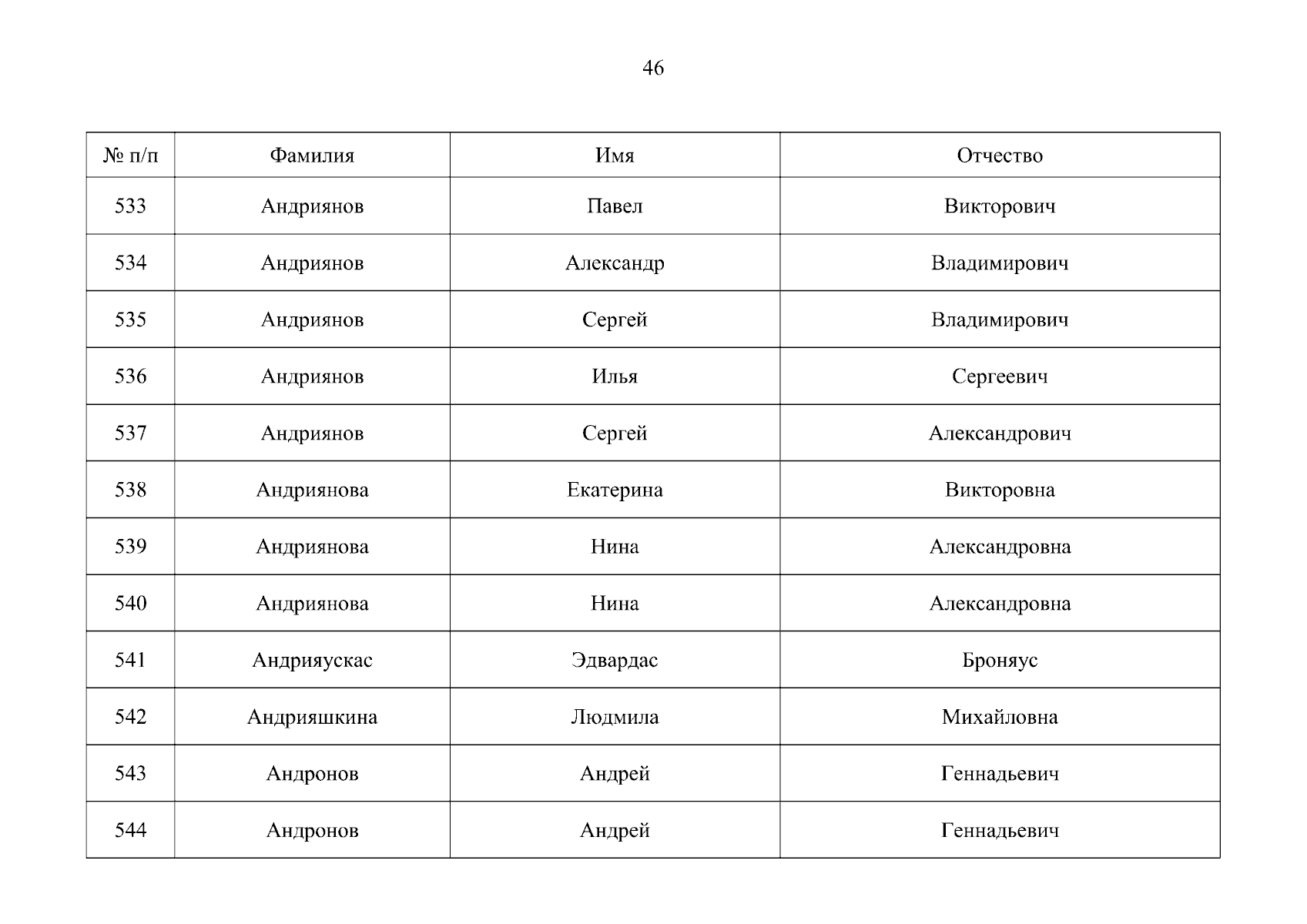 46

| № п/п | Фамилия | Имя | Отчество |
|---|---|---|---|
| 533 | Андриянов | Павел | Викторович |
| 534 | Андриянов | Александр | Владимирович |
| 535 | Андриянов | Сергей | Владимирович |
| 536 | Андриянов | Илья | Сергеевич |
| 537 | Андриянов | Сергей | Александрович |
| 538 | Андриянова | Екатерина | Викторовна |
| 539 | Андриянова | Нина | Александровна |
| 540 | Андриянова | Нина | Александровна |
| 541 | Андрияускас | Эдвардас | Броняус |
| 542 | Андрияшкина | Людмила | Михайловна |
| 543 | Андронов | Андрей | Геннадьевич |
| 544 | Андронов | Андрей | Геннадьевич |